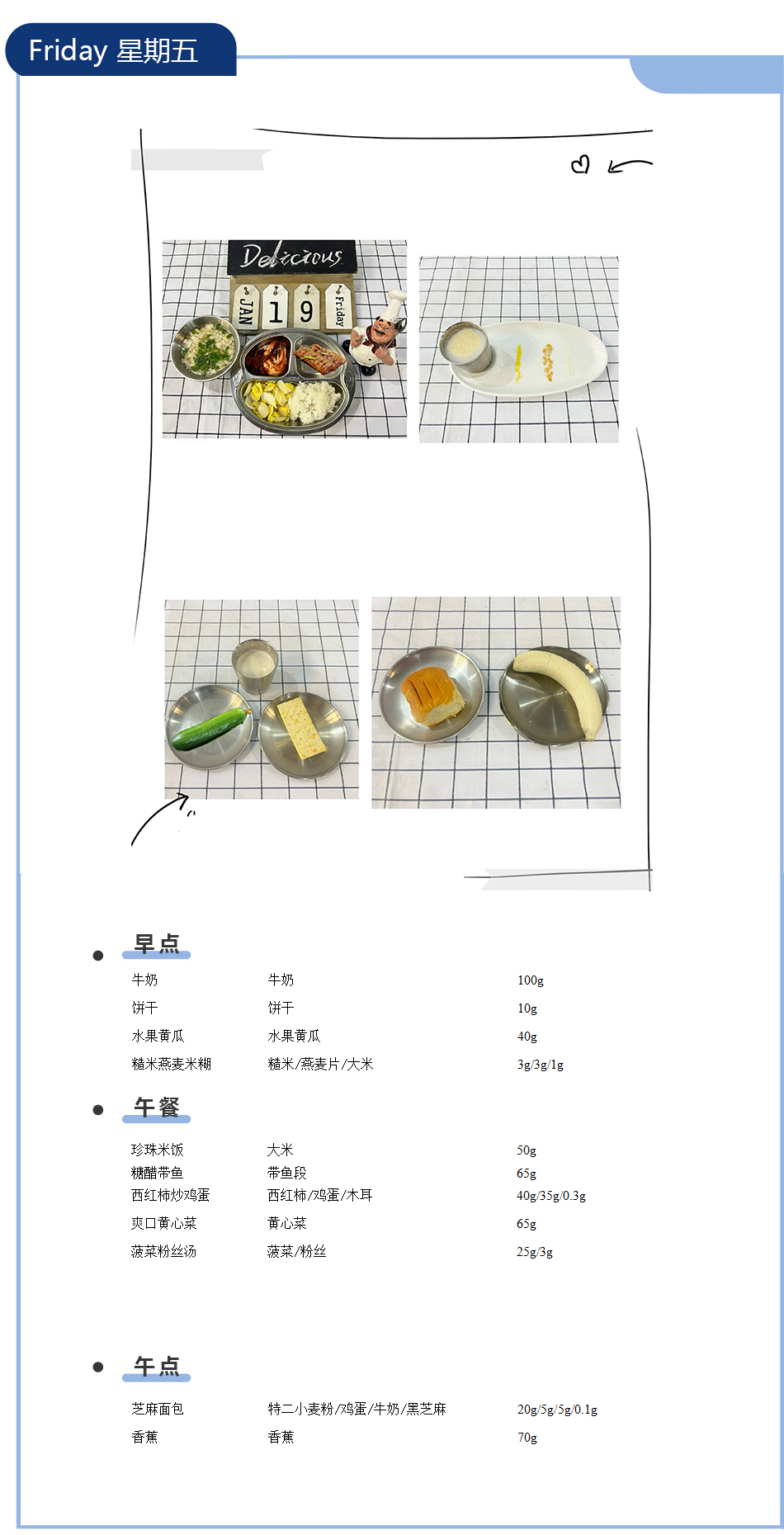 Friday 星期五

Delicious
JAN 1 9 Friday

早点

| 牛奶 | 牛奶 | 100g |
|---|---|---|
| 饼干 | 饼干 | 10g |
| 水果黄瓜 | 水果黄瓜 | 40g |
| 糙米燕麦米糊 | 糙米/燕麦片/大米 | 3g/3g/1g |

午餐

| 珍珠米饭 | 大米 | 50g |
|---|---|---|
| 糖醋带鱼 | 带鱼段 | 65g |
| 西红柿炒鸡蛋 | 西红柿/鸡蛋/木耳 | 40g/35g/0.3g |
| 爽口黄心菜 | 黄心菜 | 65g |
| 菠菜粉丝汤 | 菠菜/粉丝 | 25g/3g |

午点

| 芝麻面包 | 特二小麦粉/鸡蛋/牛奶/黑芝麻 | 20g/5g/5g/0.1g |
|---|---|---|
| 香蕉 | 香蕉 | 70g |